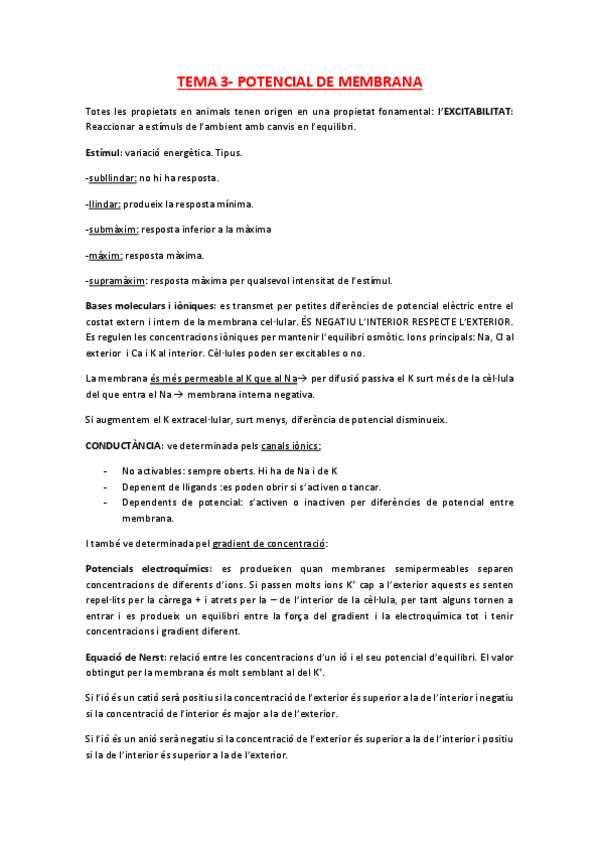 TEMA 3- POTENCIAL DE MEMBRANA

Totes les propietats en animals tenen origen en una propietat fonamental: l'EXCITABILITAT: Reaccionar a estímuls de l'ambient amb canvis en l'equilibri.

Estímul: variació energètica. Tipus.

-subllindar: no hi ha resposta.

-llindar: produeix la resposta mínima.

-submàxim: resposta inferior a la màxima

-màxim: resposta màxima.

-supramàxim: resposta màxima per qualsevol intensitat de l'estímul.

Bases moleculars i iòniques: es transmet per petites diferències de potencial elèctric entre el costat extern i intern de la membrana cel·lular. ÉS NEGATIU L'INTERIOR RESPECTE L'EXTERIOR. Es regulen les concentracions iòniques per mantenir l'equilibri osmòtic. Ions principals: Na, Cl al exterior i Ca i K al interior. Cèl·lules poden ser excitables o no.

La membrana és més permeable al K que al Na→ per difusió passiva el K surt més de la cèl·lula del que entra el Na → membrana interna negativa.

Si augmentem el K extracel·lular, surt menys, diferència de potencial disminueix.

CONDUCTÀNCIA: ve determinada pels canals iònics:

- No activables: sempre oberts. Hi ha de Na i de K
- Depenent de lligands :es poden obrir si s'activen o tancar.
- Dependents de potencial: s'activen o inactiven per diferències de potencial entre membrana.

I també ve determinada pel gradient de concentració:

Potencials electroquímics: es produeixen quan membranes semipermeables separen concentracions de diferents d'ions. Si passen molts ions $K^+$ cap a l'exterior aquests es senten repel·lits per la càrrega + i atrets per la – de l'interior de la cèl·lula, per tant alguns tornen a entrar i es produeix un equilibri entre la força del gradient i la electroquímica tot i tenir concentracions i gradient diferent.

Equació de Nerst: relació entre les concentracions d'un ió i el seu potencial d'equilibri. El valor obtingut per la membrana és molt semblant al del $K^+$.

Si l'ió és un catió serà positiu si la concentració de l'exterior és superior a la de l'interior i negatiu si la concentració de l'interior és major a la de l'exterior.

Si l'ió és un anió serà negatiu si la concentració de l'exterior és superior a la de l'interior i positiu si la de l'interior és superior a la de l'exterior.